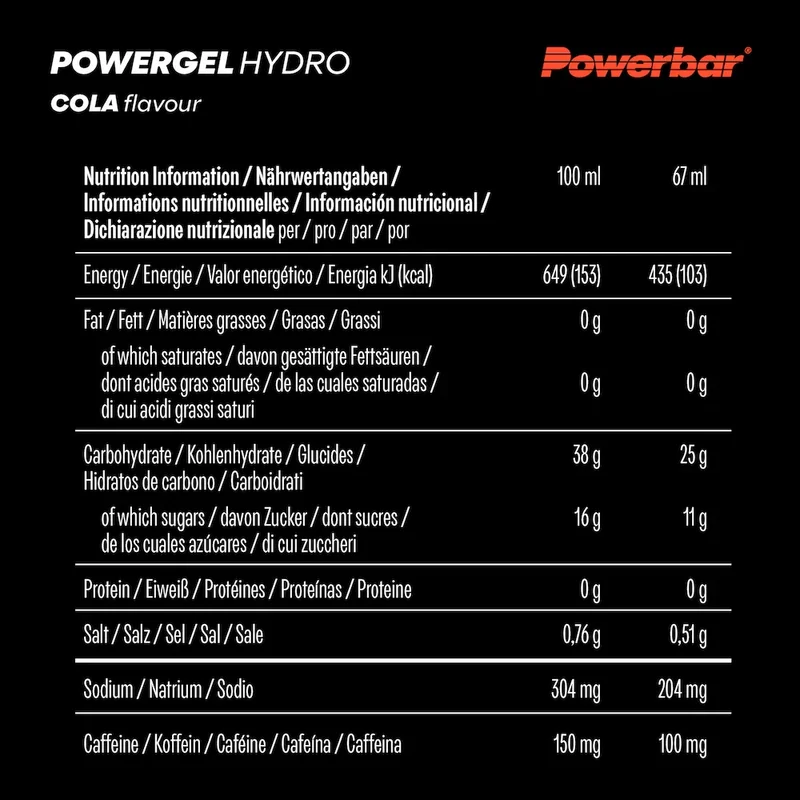 POWERGEL HYDRO
COLA flavour

Powerbar®

| Nutrition Information / Nährwertangaben / Informations nutritionnelles / Información nutricional / Dichiarazione nutrizionale per / pro / par / por | 100 ml | 67 ml |
|---|---|---|
| Energy / Energie / Valor energético / Energia kJ (kcal) | 649 (153) | 435 (103) |
| Fat / Fett / Matières grasses / Grasas / Grassi | 0 g | 0 g |
| of which saturates / davon gesättigte Fettsäuren / dont acides gras saturés / de las cuales saturadas / di cui acidi grassi saturi | 0 g | 0 g |
| Carbohydrate / Kohlenhydrate / Glucides / Hidratos de carbono / Carboidrati | 38 g | 25 g |
| of which sugars / davon Zucker / dont sucres / de los cuales azúcares / di cui zuccheri | 16 g | 11 g |
| Protein / Eiweiß / Protéines / Proteínas / Proteine | 0 g | 0 g |
| Salt / Salz / Sel / Sal / Sale | 0,76 g | 0,51 g |
| Sodium / Natrium / Sodio | 304 mg | 204 mg |
| Caffeine / Koffein / Caféine / Cafeína / Caffeina | 150 mg | 100 mg |